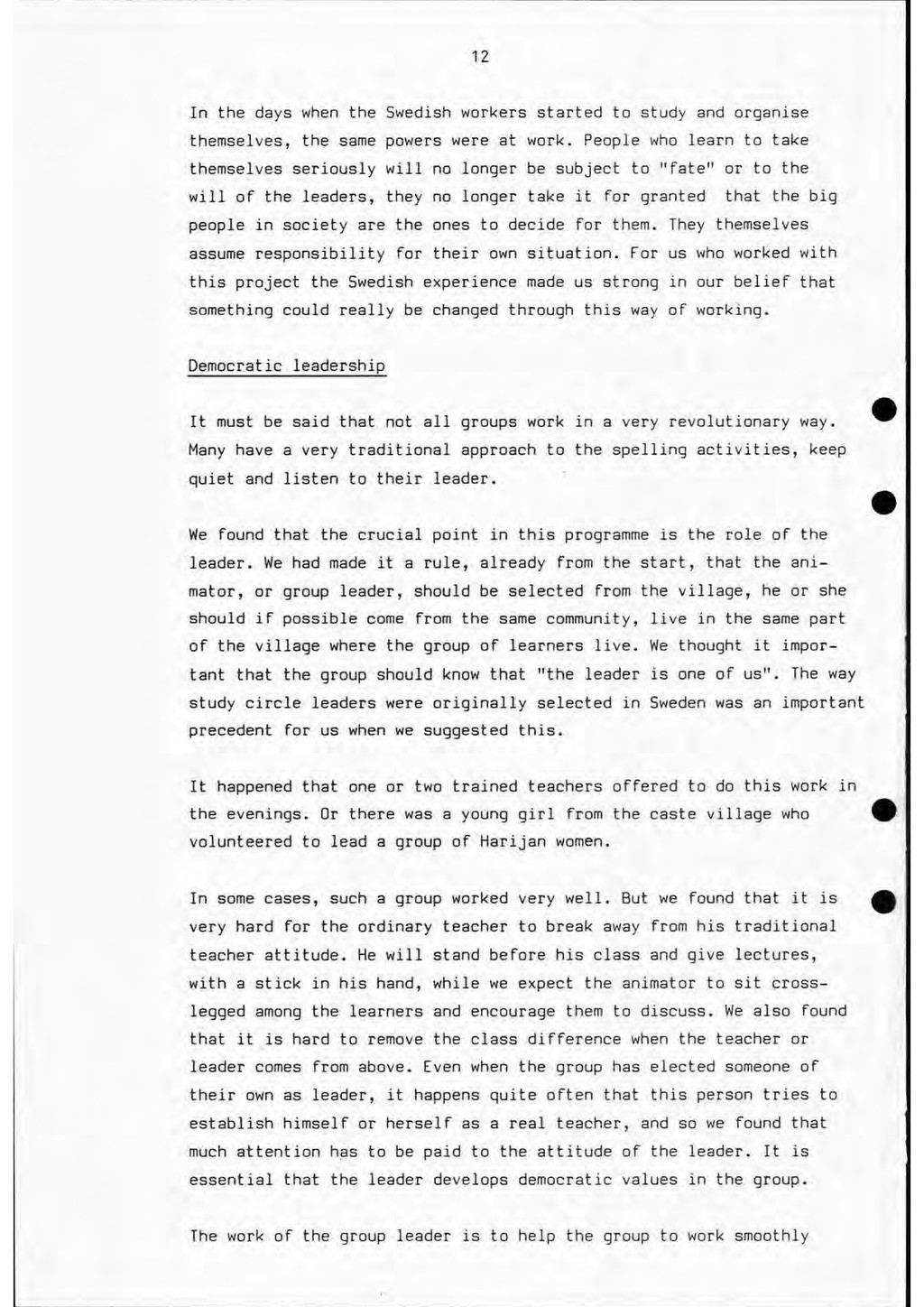 12

In the days when the Swedish workers started to study and organise themselves, the same powers were at work. People who learn to take themselves seriously will no longer be subject to "fate" or to the will of the leaders, they no longer take it for granted that the big people in society are the ones to decide for them. They themselves assume responsibility for their own situation. For us who worked with this project the Swedish experience made us strong in our belief that something could really be changed through this way of working.

Democratic leadership

It must be said that not all groups work in a very revolutionary way. Many have a very traditional approach to the spelling activities, keep quiet and listen to their leader.

We found that the crucial point in this programme is the role of the leader. We had made it a rule, already from the start, that the animator, or group leader, should be selected from the village, he or she should if possible come from the same community, live in the same part of the village where the group of learners live. We thought it important that the group should know that "the leader is one of us". The way study circle leaders were originally selected in Sweden was an important precedent for us when we suggested this.

It happened that one or two trained teachers offered to do this work in the evenings. Or there was a young girl from the caste village who volunteered to lead a group of Harijan women.

In some cases, such a group worked very well. But we found that it is very hard for the ordinary teacher to break away from his traditional teacher attitude. He will stand before his class and give lectures, with a stick in his hand, while we expect the animator to sit cross-legged among the learners and encourage them to discuss. We also found that it is hard to remove the class difference when the teacher or leader comes from above. Even when the group has elected someone of their own as leader, it happens quite often that this person tries to establish himself or herself as a real teacher, and so we found that much attention has to be paid to the attitude of the leader. It is essential that the leader develops democratic values in the group.

The work of the group leader is to help the group to work smoothly